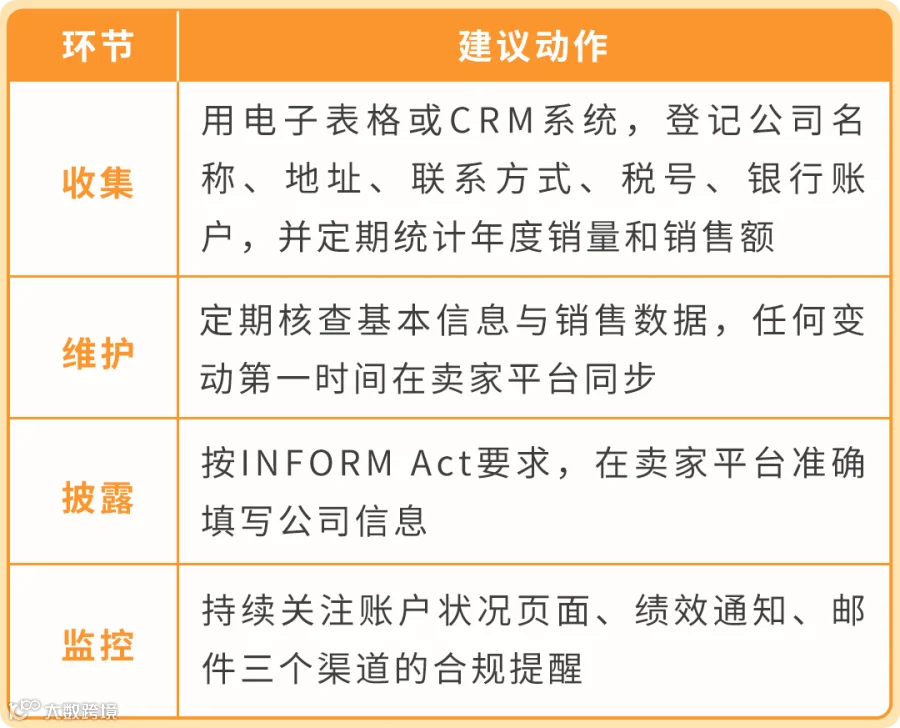 | 环节 | 建议动作 |
|---|---|
| 收集 | 用电子表格或CRM系统，登记公司名称、地址、联系方式、税号、银行账户，并定期统计年度销量和销售额 |
| 维护 | 定期核查基本信息与销售数据，任何变动第一时间在卖家平台同步 |
| 披露 | 按INFORM Act要求，在卖家平台准确填写公司信息 |
| 监控 | 持续关注账户状况页面、绩效通知、邮件三个渠道的合规提醒 |

大数跨境